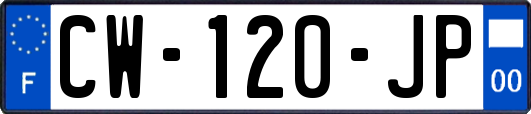 F
CW-120-JP
00